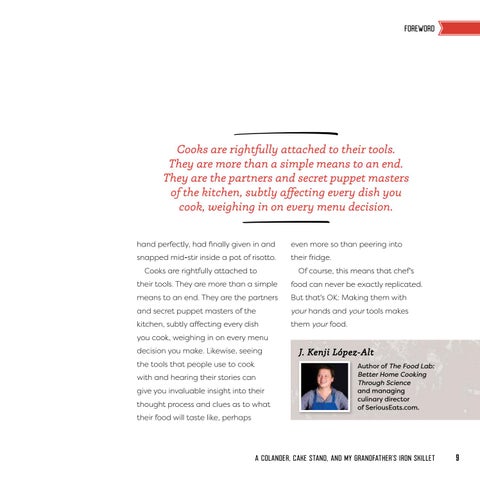 FOREWORD

Cooks are rightfully attached to their tools. They are more than a simple means to an end. They are the partners and secret puppet masters of the kitchen, subtly affecting every dish you cook, weighing in on every menu decision.

hand perfectly, had finally given in and snapped mid-stir inside a pot of risotto.

Cooks are rightfully attached to their tools. They are more than a simple means to an end. They are the partners and secret puppet masters of the kitchen, subtly affecting every dish you cook, weighing in on every menu decision you make. Likewise, seeing the tools that people use to cook with and hearing their stories can give you invaluable insight into their thought process and clues as to what their food will taste like, perhaps even more so than peering into their fridge.

Of course, this means that chef's food can never be exactly replicated. But that's OK: Making them with your hands and your tools makes them your food.

J. Kenji López-Alt

Author of The Food Lab: Better Home Cooking Through Science and managing culinary director of SeriousEats.com.

A COLANDER, CAKE STAND, AND MY GRANDFATHER'S IRON SKILLET 9